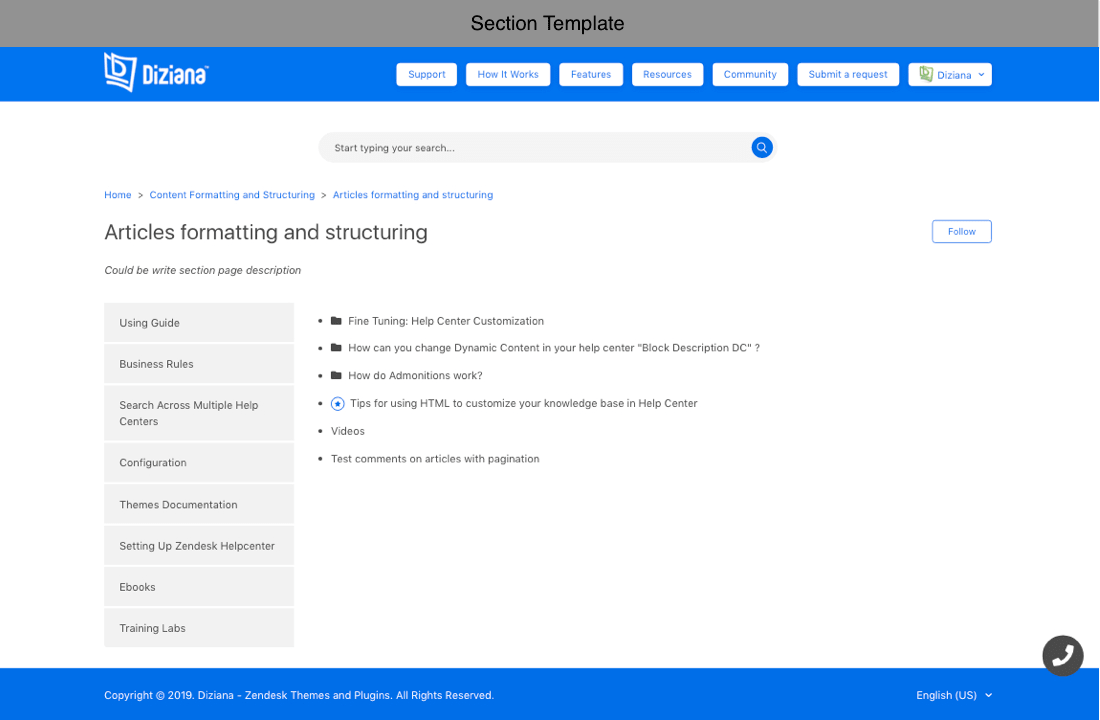 Section Template

Diziana

Support How It Works Features Resources Community Submit a request Diziana

Start typing your search...

Home > Content Formatting and Structuring > Articles formatting and structuring

Articles formatting and structuring

Follow

Could be write section page description

Using Guide

Business Rules

Search Across Multiple Help Centers

Configuration

Themes Documentation

Setting Up Zendesk Helpcenter

Ebooks

Training Labs

- Fine Tuning: Help Center Customization
- How can you change Dynamic Content in your help center "Block Description DC" ?
- How do Admonitions work?
- Tips for using HTML to customize your knowledge base in Help Center
- Videos
- Test comments on articles with pagination

Copyright © 2019. Diziana - Zendesk Themes and Plugins. All Rights Reserved.

English (US)